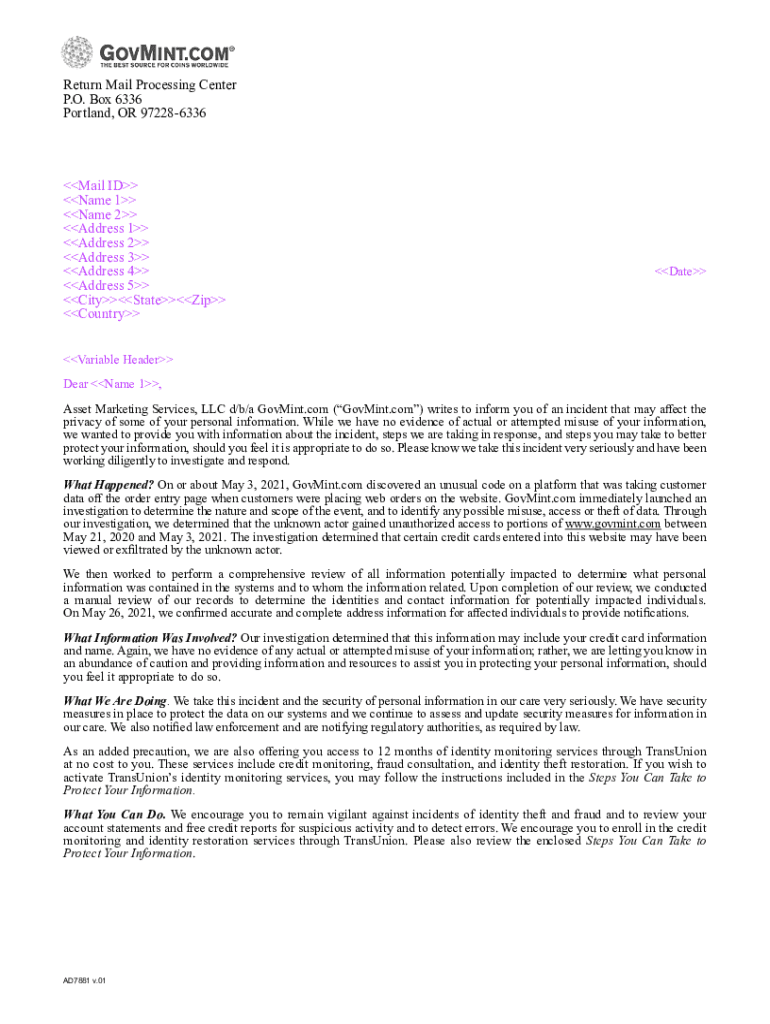 GOVMINT.COM®
THE BEST SOURCE FOR COINS WORLDWIDE

Return Mail Processing Center
P.O. Box 6336
Portland, OR 97228-6336

<<Mail ID>>
<<Name 1>>
<<Name 2>>
<<Address 1>>
<<Address 2>>
<<Address 3>>
<<Address 4>>
<<Address 5>>
<<City>><<State>><<Zip>>
<<Country>>

<<Date>>

<<Variable Header>>

Dear <<Name 1>>,

Asset Marketing Services, LLC d/b/a GovMint.com ("GovMint.com") writes to inform you of an incident that may affect the privacy of some of your personal information. While we have no evidence of actual or attempted misuse of your information, we wanted to provide you with information about the incident, steps we are taking in response, and steps you may take to better protect your information, should you feel it is appropriate to do so. Please know we take this incident very seriously and have been working diligently to investigate and respond.

What Happened? On or about May 3, 2021, GovMint.com discovered an unusual code on a platform that was taking customer data off the order entry page when customers were placing web orders on the website. GovMint.com immediately launched an investigation to determine the nature and scope of the event, and to identify any possible misuse, access or theft of data. Through our investigation, we determined that the unknown actor gained unauthorized access to portions of www.govmint.com between May 21, 2020 and May 3, 2021. The investigation determined that certain credit cards entered into this website may have been viewed or exfiltrated by the unknown actor.

We then worked to perform a comprehensive review of all information potentially impacted to determine what personal information was contained in the systems and to whom the information related. Upon completion of our review, we conducted a manual review of our records to determine the identities and contact information for potentially impacted individuals. On May 26, 2021, we confirmed accurate and complete address information for affected individuals to provide notifications.

What Information Was Involved? Our investigation determined that this information may include your credit card information and name. Again, we have no evidence of any actual or attempted misuse of your information; rather, we are letting you know in an abundance of caution and providing information and resources to assist you in protecting your personal information, should you feel it appropriate to do so.

What We Are Doing. We take this incident and the security of personal information in our care very seriously. We have security measures in place to protect the data on our systems and we continue to assess and update security measures for information in our care. We also notified law enforcement and are notifying regulatory authorities, as required by law.

As an added precaution, we are also offering you access to 12 months of identity monitoring services through TransUnion at no cost to you. These services include credit monitoring, fraud consultation, and identity theft restoration. If you wish to activate TransUnion's identity monitoring services, you may follow the instructions included in the Steps You Can Take to Protect Your Information.

What You Can Do. We encourage you to remain vigilant against incidents of identity theft and fraud and to review your account statements and free credit reports for suspicious activity and to detect errors. We encourage you to enroll in the credit monitoring and identity restoration services through TransUnion. Please also review the enclosed Steps You Can Take to Protect Your Information.

AD7881 v.01